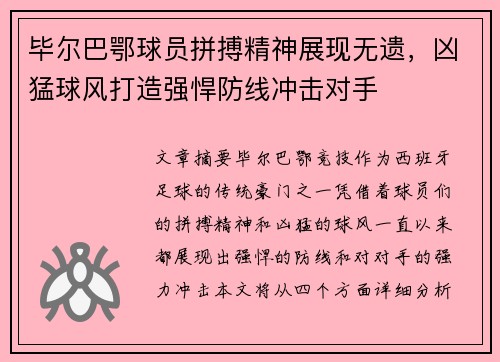 毕尔巴鄂球员拼搏精神展现无遗，凶猛球风打造强悍防线冲击对手

文章摘要毕尔巴鄂竞技作为西班牙足球的传统豪门之一凭借着球员们的拼搏精神和凶猛的球风一直以来都展现出强悍的防线和对对手的强力冲击本文将从四个方面详细分析